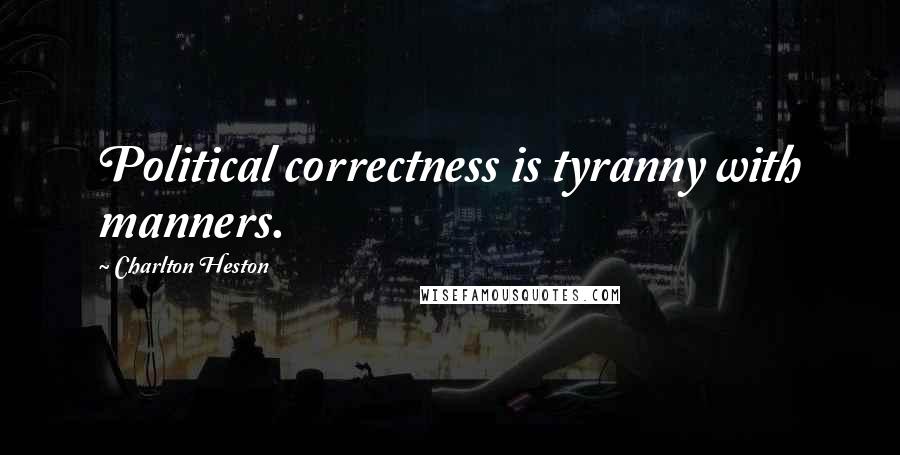 Political correctness is tyranny with manners.

~ Charlton Heston

WISEFAMOUSQUOTES.COM